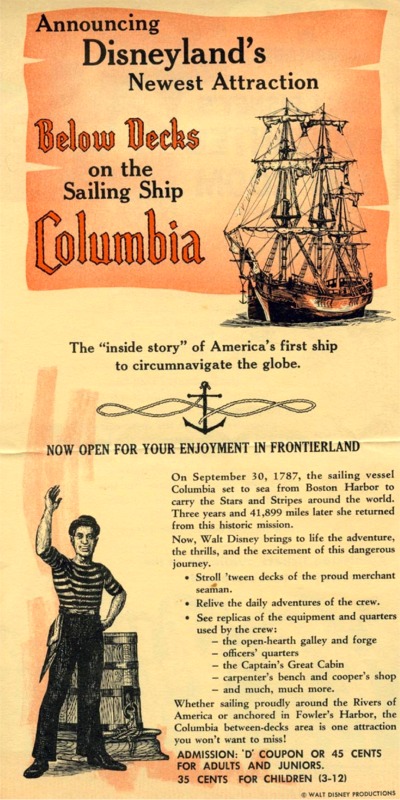 Announcing
Disneyland's
Newest Attraction

Below Decks
on the
Sailing Ship
Columbia

The "inside story" of America's first ship to circumnavigate the globe.

NOW OPEN FOR YOUR ENJOYMENT IN FRONTIERLAND

On September 30, 1787, the sailing vessel Columbia set to sea from Boston Harbor to carry the Stars and Stripes around the world. Three years and 41,899 miles later she returned from this historic mission.

Now, Walt Disney brings to life the adventure, the thrills, and the excitement of this dangerous journey.

• Stroll 'tween decks of the proud merchant seaman.
• Relive the daily adventures of the crew.
• See replicas of the equipment and quarters used by the crew:
– the open-hearth galley and forge
– officers' quarters
– the Captain's Great Cabin
– carpenter's bench and cooper's shop
– and much, much more.

Whether sailing proudly around the Rivers of America or anchored in Fowler's Harbor, the Columbia between-decks area is one attraction you won't want to miss!

ADMISSION: 'D' COUPON OR 45 CENTS FOR ADULTS AND JUNIORS.
35 CENTS FOR CHILDREN (3-12)

© WALT DISNEY PRODUCTIONS